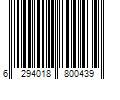 6 294018 800439